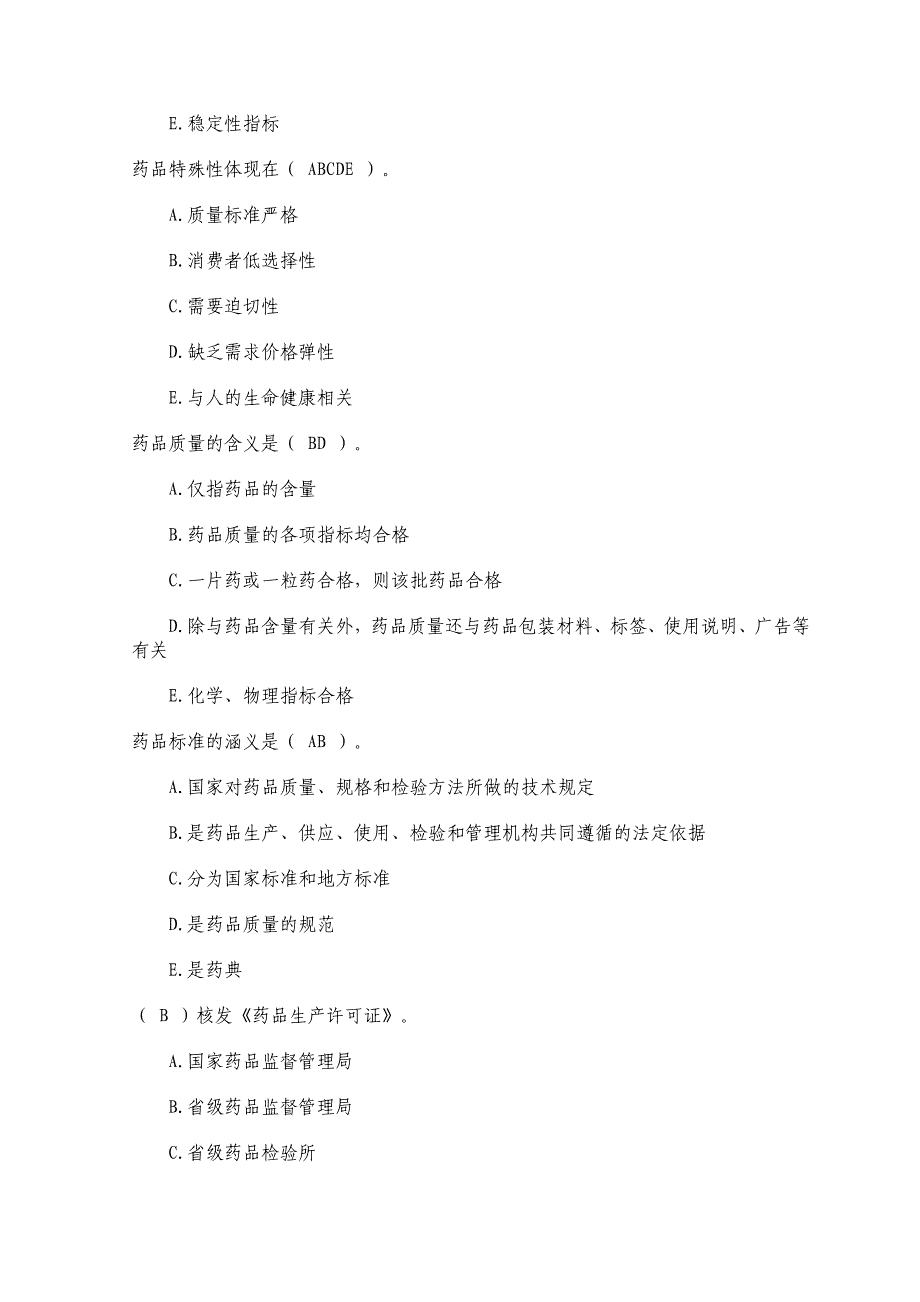 E.稳定性指标

药品特殊性体现在（ ABCDE ）。

A.质量标准严格

B.消费者低选择性

C.需要迫切性

D.缺乏需求价格弹性

E.与人的生命健康相关

药品质量的含义是（ BD ）。

A.仅指药品的含量

B.药品质量的各项指标均合格

C.一片药或一粒药合格，则该批药品合格

D.除与药品含量有关外，药品质量还与药品包装材料、标签、使用说明、广告等有关

E.化学、物理指标合格

药品标准的涵义是（ AB ）。

A.国家对药品质量、规格和检验方法所做的技术规定

B.是药品生产、供应、使用、检验和管理机构共同遵循的法定依据

C.分为国家标准和地方标准

D.是药品质量的规范

E.是药典

（ B ）核发《药品生产许可证》。

A.国家药品监督管理局

B.省级药品监督管理局

C.省级药品检验所